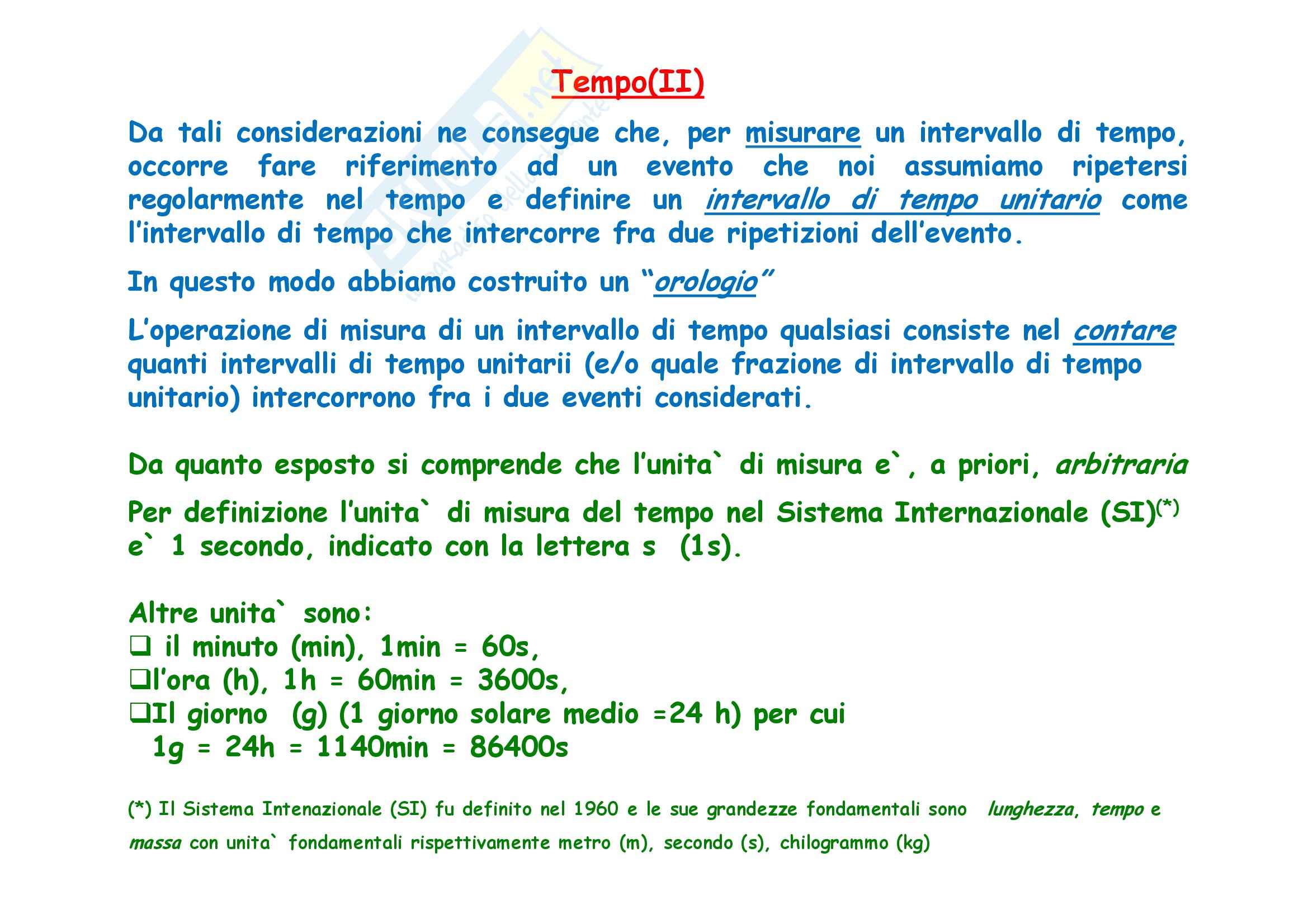 Tempo(II)

Da tali considerazioni ne consegue che, per misurare un intervallo di tempo, occorre fare riferimento ad un evento che noi assumiamo ripetersi regolarmente nel tempo e definire un intervallo di tempo unitario come l'intervallo di tempo che intercorre fra due ripetizioni dell'evento.

In questo modo abbiamo costruito un "orologio"

L'operazione di misura di un intervallo di tempo qualsiasi consiste nel contare quanti intervalli di tempo unitarii (e/o quale frazione di intervallo di tempo unitario) intercorrono fra i due eventi considerati.

Da quanto esposto si comprende che l'unita` di misura e`, a priori, arbitraria

Per definizione l'unita` di misura del tempo nel Sistema Internazionale (SI)$^{(*)}$ e` 1 secondo, indicato con la lettera s (1s).

Altre unita` sono:
❑ il minuto (min), 1min = 60s,
❑l'ora (h), 1h = 60min = 3600s,
❑Il giorno (g) (1 giorno solare medio =24 h) per cui
1g = 24h = 1140min = 86400s

(*) Il Sistema Intenazionale (SI) fu definito nel 1960 e le sue grandezze fondamentali sono lunghezza, tempo e massa con unita` fondamentali rispettivamente metro (m), secondo (s), chilogrammo (kg)